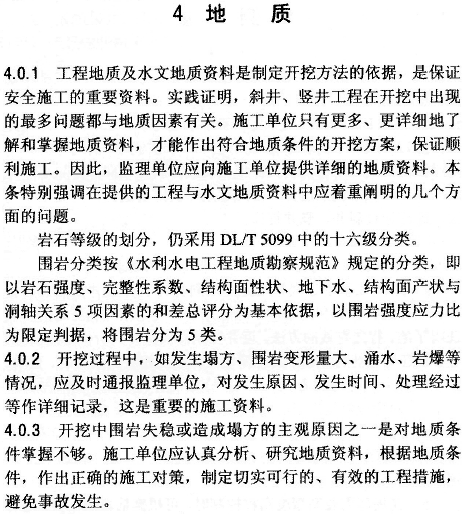 4 地 质

4.0.1 工程地质及水文地质资料是制定开挖方法的依据，是保证安全施工的重要资料。实践证明，斜井、竖井工程在开挖中出现的最多问题都与地质因素有关。施工单位只有更多、更详细地了解和掌握地质资料，才能作出符合地质条件的开挖方案，保证顺利施工。因此，监理单位应向施工单位提供详细的地质资料。本条特别强调在提供的工程与水文地质资料中应着重阐明的几个方面的问题。

岩石等级的划分，仍采用 DL/T 5099 中的十六级分类。

围岩分类按《水利水电工程地质勘察规范》规定的分类，即以岩石强度、完整性系数、结构面性状、地下水、结构面产状与洞轴关系 5 项因素的和差总评分为基本依据，以围岩强度应力比为限定判据，将围岩分为 5 类。

4.0.2 开挖过程中，如发生塌方、围岩变形量大、涌水、岩爆等情况，应及时通报监理单位，对发生原因、发生时间、处理经过等作详细记录，这是重要的施工资料。

4.0.3 开挖中围岩失稳或造成塌方的主观原因之一是对地质条件掌握不够。施工单位应认真分析、研究地质资料，根据地质条件，作出正确的施工对策，制定切实可行的、有效的工程措施，避免事故发生。